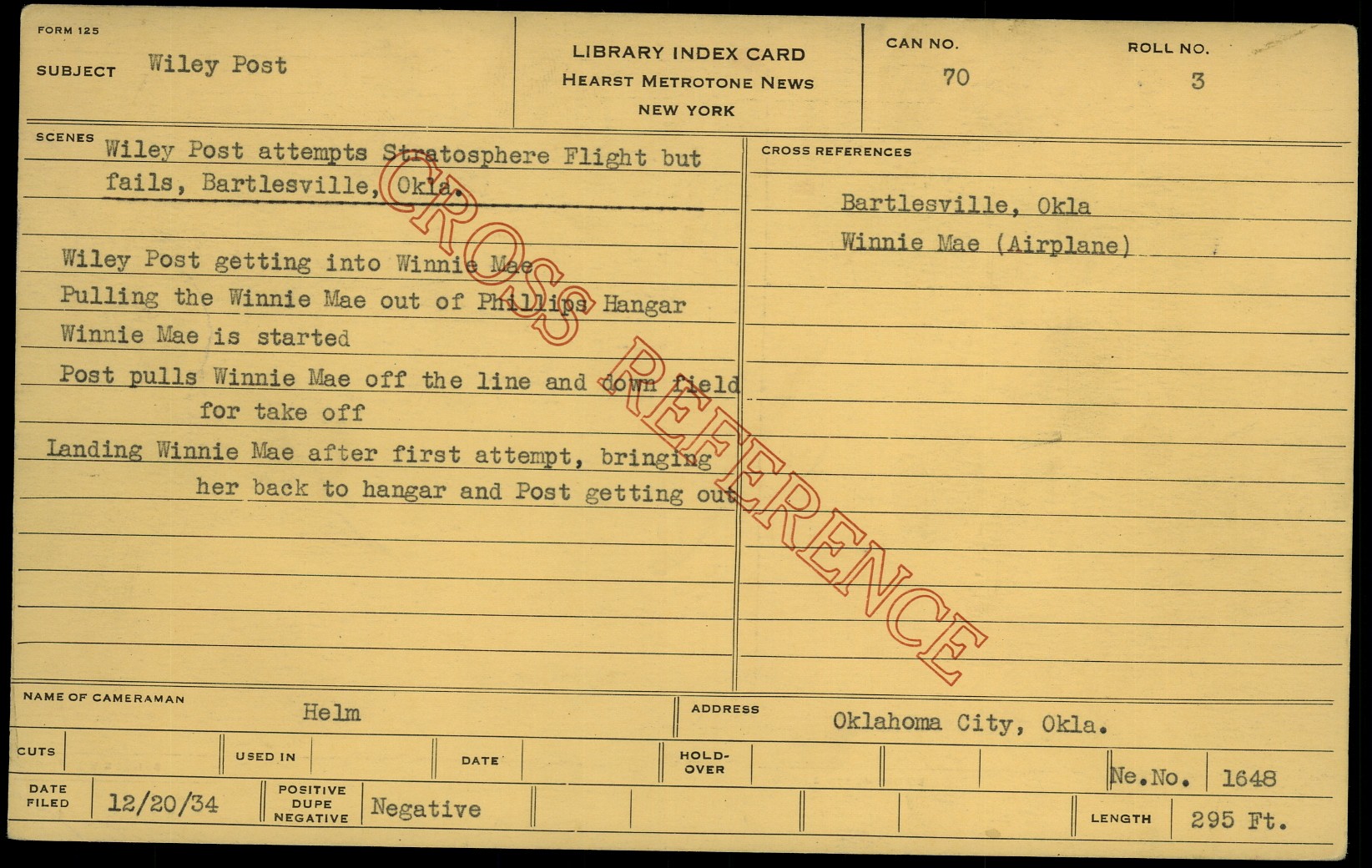 FORM 125

SUBJECT Wiley Post

LIBRARY INDEX CARD
HEARST METROTONE NEWS
NEW YORK

CAN NO. 70

ROLL NO. 3

SCENES Wiley Post attempts Stratosphere Flight but fails, Bartlesville, Okla.

Wiley Post getting into Winnie Mae
Pulling the Winnie Mae out of Phillips Hangar
Winnie Mae is started
Post pulls Winnie Mae off the line and down field for take off
Landing Winnie Mae after first attempt, bringing her back to hangar and Post getting out

CROSS REFERENCES

Bartlesville, Okla
Winnie Mae (Airplane)

NAME OF CAMERAMAN Helm

ADDRESS Oklahoma City, Okla.

CUTS

USED IN

DATE

HOLD-OVER

Ne.No. 1648

DATE FILED 12/20/34

POSITIVE DUPE NEGATIVE Negative

LENGTH 295 Ft.

CROSS REFERENCE